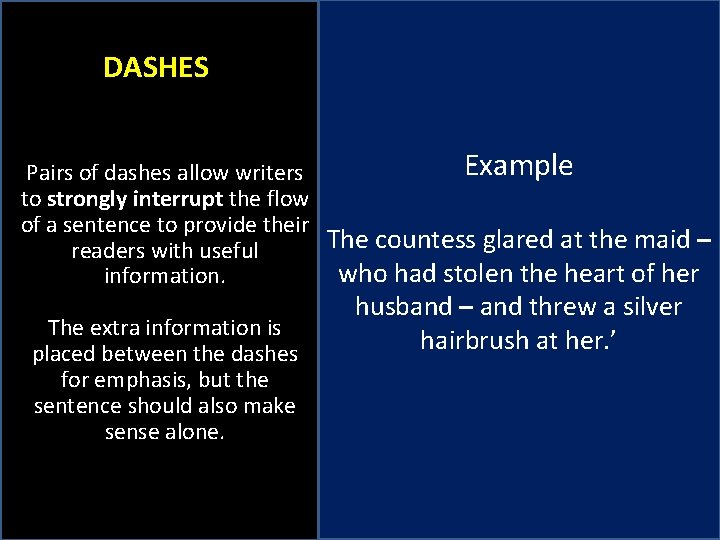 DASHES

Pairs of dashes allow writers to strongly interrupt the flow of a sentence to provide their readers with useful information.

The extra information is placed between the dashes for emphasis, but the sentence should also make sense alone.

Example

The countess glared at the maid – who had stolen the heart of her husband – and threw a silver hairbrush at her.’